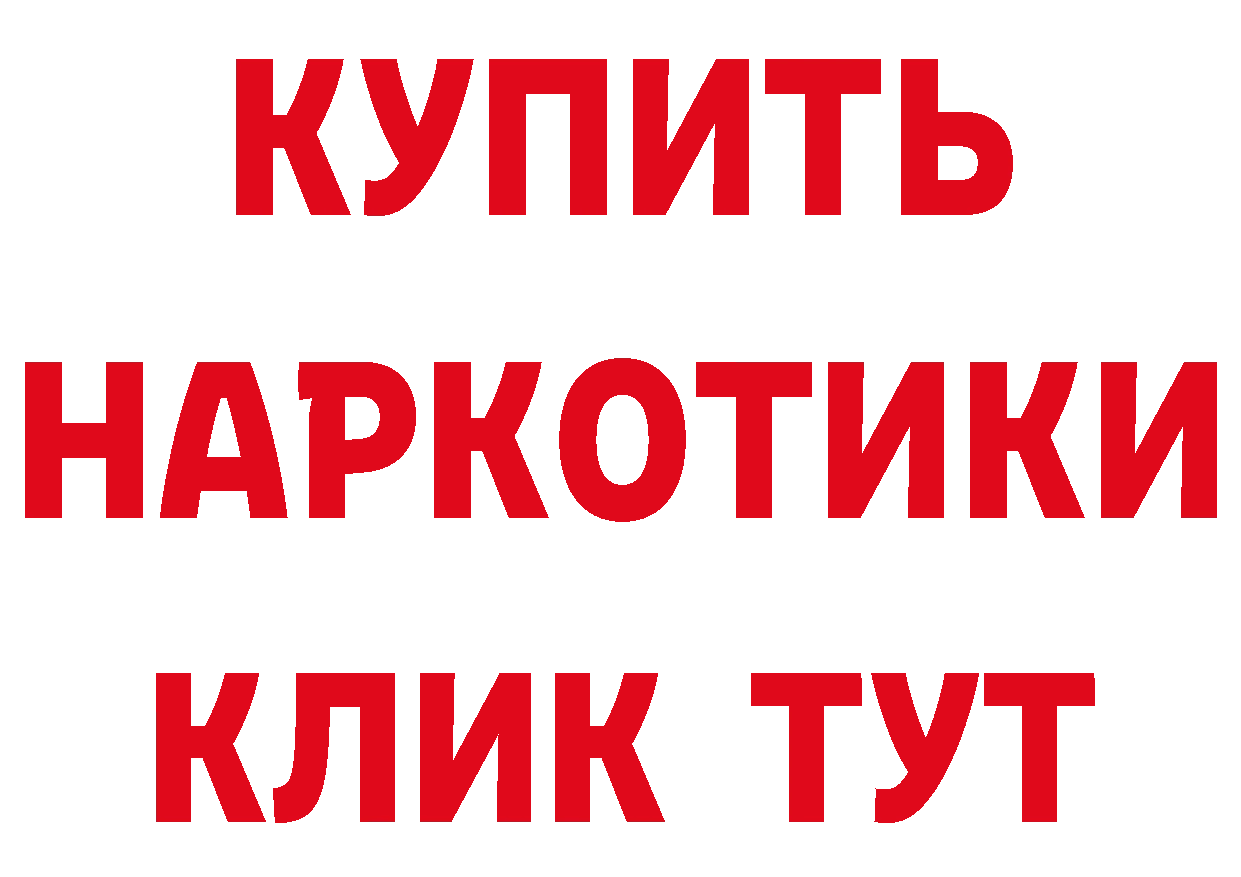 КУПИТЬ
НАРКОТИКИ
КЛИК ТУТ